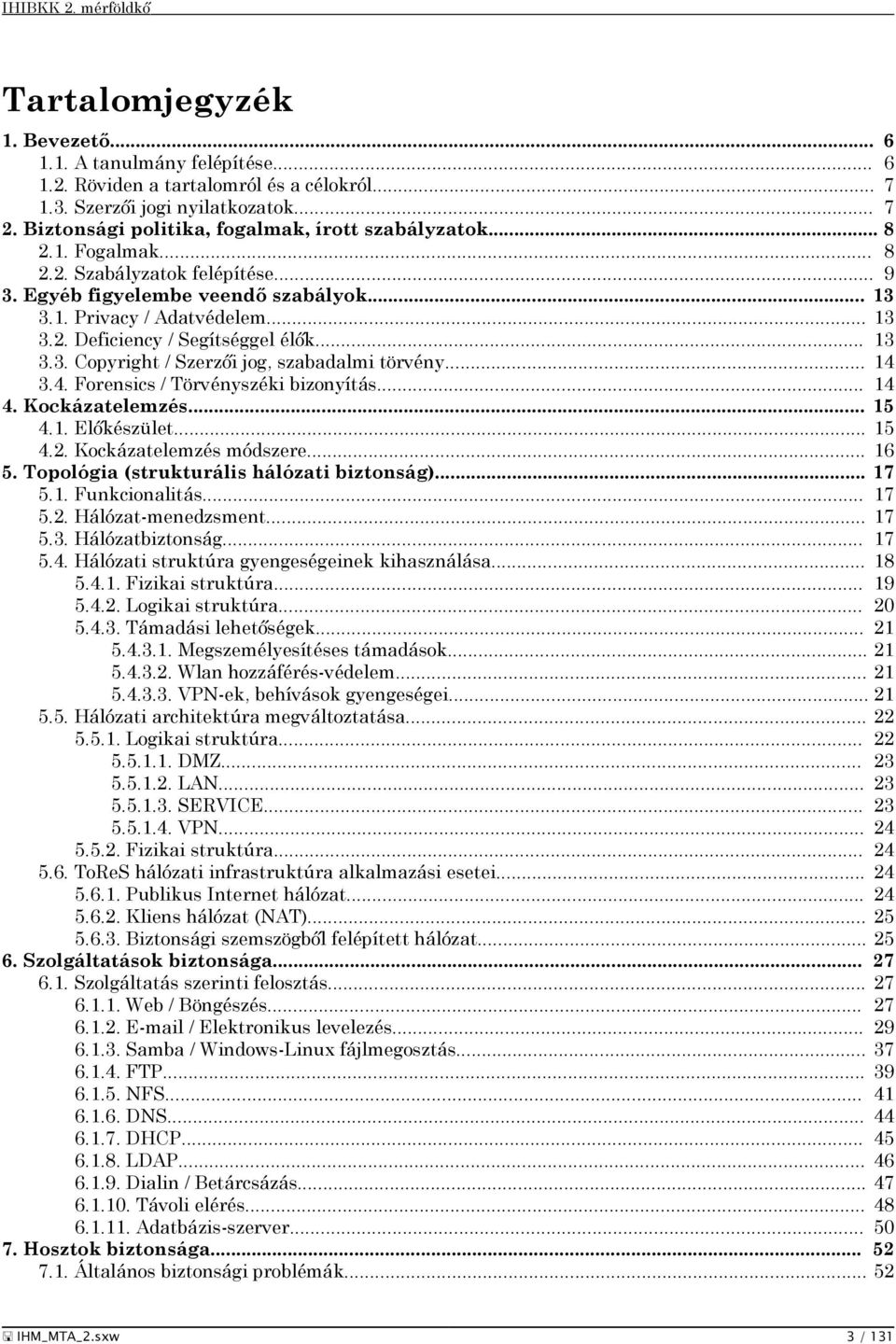 IHIBKK 2. mérföldkő

Tartalomjegyzék

1. Bevezető... 6
1.1. A tanulmány felépítése... 6
1.2. Röviden a tartalomról és a célokról... 7
1.3. Szerzői jogi nyilatkozatok... 7
2. Biztonsági politika, fogalmak, írott szabályzatok... 8
2.1. Fogalmak... 8
2.2. Szabályzatok felépítése... 9
3. Egyéb figyelembe veendő szabályok... 13
3.1. Privacy / Adatvédelem... 13
3.2. Deficiency / Segítséggel élők... 13
3.3. Copyright / Szerzői jog, szabadalmi törvény... 14
3.4. Forensics / Törvényszéki bizonyítás... 14
4. Kockázatelemzés... 15
4.1. Előkészület... 15
4.2. Kockázatelemzés módszere... 16
5. Topológia (strukturális hálózati biztonság)... 17
5.1. Funkcionalitás... 17
5.2. Hálózat-menedzsment... 17
5.3. Hálózatbiztonság... 17
5.4. Hálózati struktúra gyengeségeinek kihasználása... 18
5.4.1. Fizikai struktúra... 19
5.4.2. Logikai struktúra... 20
5.4.3. Támadási lehetőségek... 21
5.4.3.1. Megszemélyesítéses támadások... 21
5.4.3.2. Wlan hozzáférés-védelem... 21
5.4.3.3. VPN-ek, behívások gyengeségei... 21
5.5. Hálózati architektúra megváltoztatása... 22
5.5.1. Logikai struktúra... 22
5.5.1.1. DMZ... 23
5.5.1.2. LAN... 23
5.5.1.3. SERVICE... 23
5.5.1.4. VPN... 24
5.5.2. Fizikai struktúra... 24
5.6. ToReS hálózati infrastruktúra alkalmazási esetei... 24
5.6.1. Publikus Internet hálózat... 24
5.6.2. Kliens hálózat (NAT)... 25
5.6.3. Biztonsági szemszögből felépített hálózat... 25
6. Szolgáltatások biztonsága... 27
6.1. Szolgáltatás szerinti felosztás... 27
6.1.1. Web / Böngészés... 27
6.1.2. E-mail / Elektronikus levelezés... 29
6.1.3. Samba / Windows-Linux fájlmegosztás... 37
6.1.4. FTP... 39
6.1.5. NFS... 41
6.1.6. DNS... 44
6.1.7. DHCP... 45
6.1.8. LDAP... 46
6.1.9. Dialin / Betárcsázás... 47
6.1.10. Távoli elérés... 48
6.1.11. Adatbázis-szerver... 50
7. Hosztok biztonsága... 52
7.1. Általános biztonsági problémák... 52

IHM_MTA_2.sxw 3 / 131